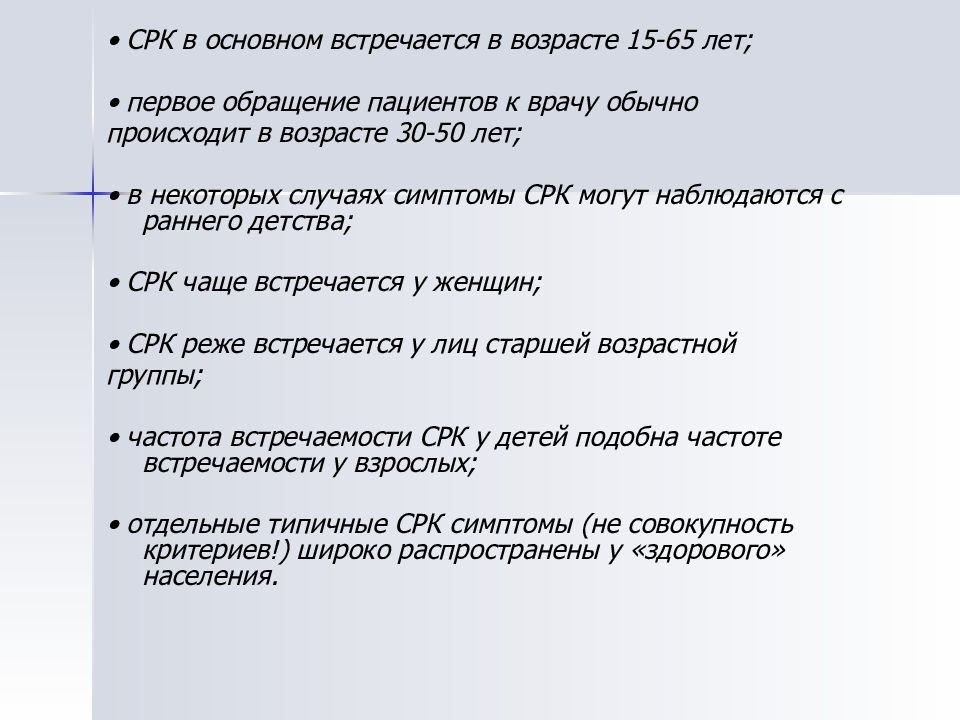 • СРК в основном встречается в возрасте 15-65 лет;

• первое обращение пациентов к врачу обычно происходит в возрасте 30-50 лет;

• в некоторых случаях симптомы СРК могут наблюдаются с раннего детства;

• СРК чаще встречается у женщин;

• СРК реже встречается у лиц старшей возрастной группы;

• частота встречаемости СРК у детей подобна частоте встречаемости у взрослых;

• отдельные типичные СРК симптомы (не совокупность критериев!) широко распространены у «здорового» населения.